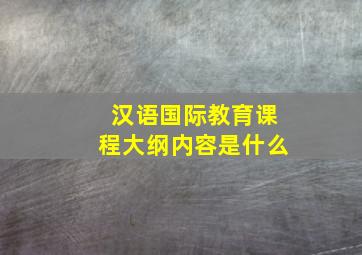 汉语国际教育课程大纲内容是什么